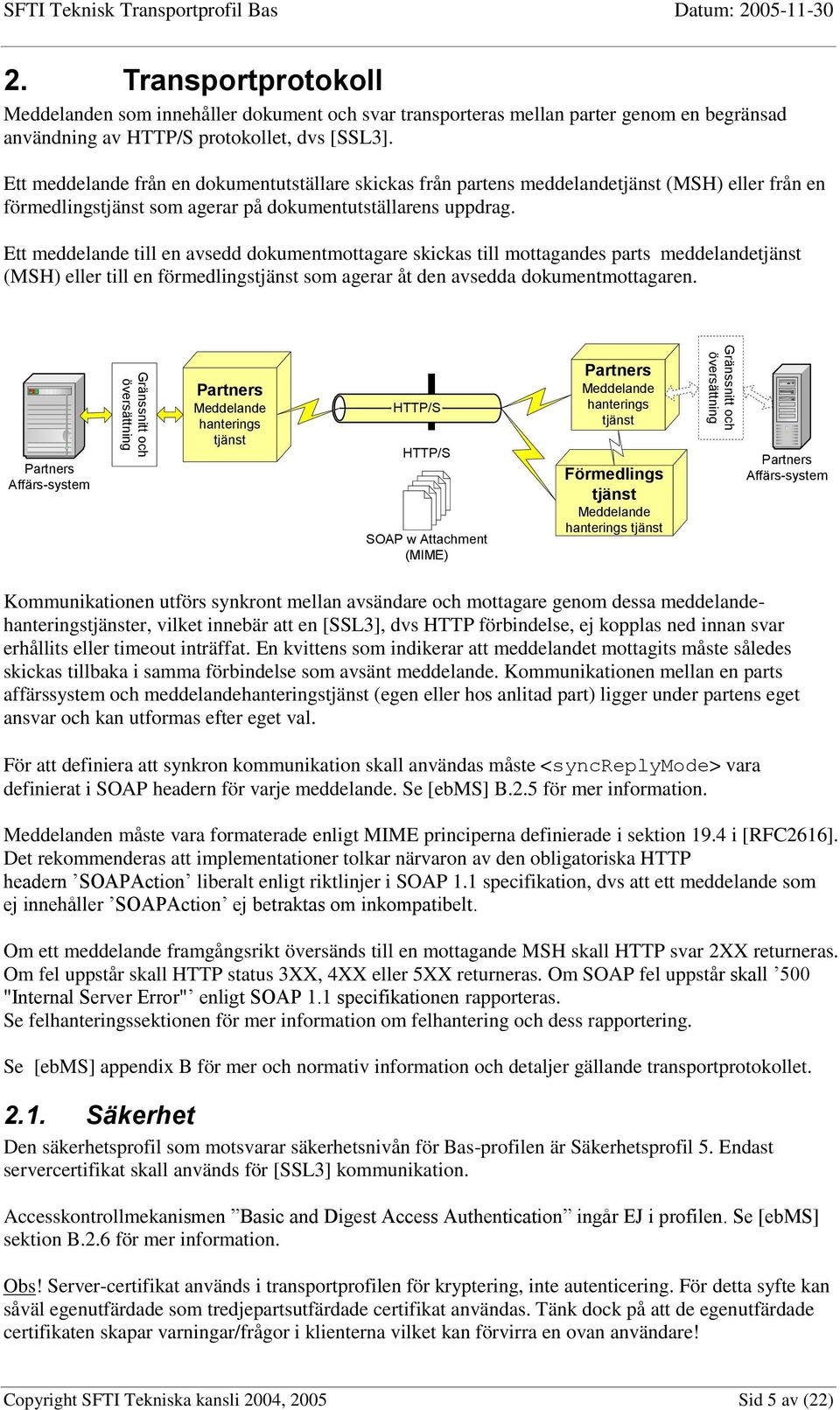 SFTI Teknisk Transportprofil Bas Datum: 2005-11-30

2. Transportprotokoll

Meddelanden som innehåller dokument och svar transporteras mellan parter genom en begränsad användning av HTTP/S protokollet, dvs [SSL3].

Ett meddelande från en dokumentutställare skickas från partens meddelandetjänst (MSH) eller från en förmedlingstjänst som agerar på dokumentutställarens uppdrag.

Ett meddelande till en avsedd dokumentmottagare skickas till mottagandes parts meddelandetjänst (MSH) eller till en förmedlingstjänst som agerar åt den avsedda dokumentmottagaren.

Partners Affärs-system

Gränssnitt och översättning

Partners Meddelande hanterings tjänst

HTTP/S

HTTP/S

SOAP w Attachment (MIME)

Partners Meddelande hanterings tjänst

Förmedlings tjänst Meddelande hanterings tjänst

Gränssnitt och översättning

Partners Affärs-system

Kommunikationen utförs synkront mellan avsändare och mottagare genom dessa meddelandehanteringstjänster, vilket innebär att en [SSL3], dvs HTTP förbindelse, ej kopplas ned innan svar erhållits eller timeout inträffat. En kvittens som indikerar att meddelandet mottagits måste således skickas tillbaka i samma förbindelse som avsänt meddelande. Kommunikationen mellan en parts affärssystem och meddelandehanteringstjänst (egen eller hos anlitad part) ligger under partens eget ansvar och kan utformas efter eget val.

För att definiera att synkron kommunikation skall användas måste <syncReplyMode> vara definierat i SOAP headern för varje meddelande. Se [ebMS] B.2.5 för mer information.

Meddelanden måste vara formaterade enligt MIME principerna definierade i sektion 19.4 i [RFC2616]. Det rekommenderas att implementationer tolkar närvaron av den obligatoriska HTTP headern ’SOAPAction’ liberalt enligt riktlinjer i SOAP 1.1 specifikation, dvs att ett meddelande som ej innehåller ’SOAPAction’ ej betraktas om inkompatibelt.

Om ett meddelande framgångsrikt översänds till en mottagande MSH skall HTTP svar 2XX returneras. Om fel uppstår skall HTTP status 3XX, 4XX eller 5XX returneras. Om SOAP fel uppstår skall ’500 "Internal Server Error"’ enligt SOAP 1.1 specifikationen rapporteras.
Se felhanteringssektionen för mer information om felhantering och dess rapportering.

Se [ebMS] appendix B för mer och normativ information och detaljer gällande transportprotokollet.

2.1. Säkerhet

Den säkerhetsprofil som motsvarar säkerhetsnivån för Bas-profilen är Säkerhetsprofil 5. Endast servercertifikat skall används för [SSL3] kommunikation.

Accesskontrollmekanismen ”Basic and Digest Access Authentication” ingår EJ i profilen. Se [ebMS] sektion B.2.6 för mer information.

Obs! Server-certifikat används i transportprofilen för kryptering, inte autenticering. För detta syfte kan såväl egenutfärdade som tredjepartsutfärdade certifikat användas. Tänk dock på att de egenutfärdade certifikaten skapar varningar/frågor i klienterna vilket kan förvirra en ovan användare!

Copyright SFTI Tekniska kansli 2004, 2005 Sid 5 av (22)